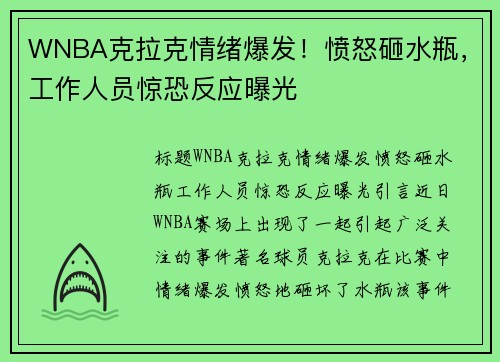 WNBA克拉克情绪爆发！愤怒砸水瓶，工作人员惊恐反应曝光

标题WNBA克拉克情绪爆发愤怒砸水瓶工作人员惊恐反应曝光引言近日WNBA赛场上出现了一起引起广泛关注的事件著名球员克拉克在比赛中情绪爆发愤怒地砸坏了水瓶该事件